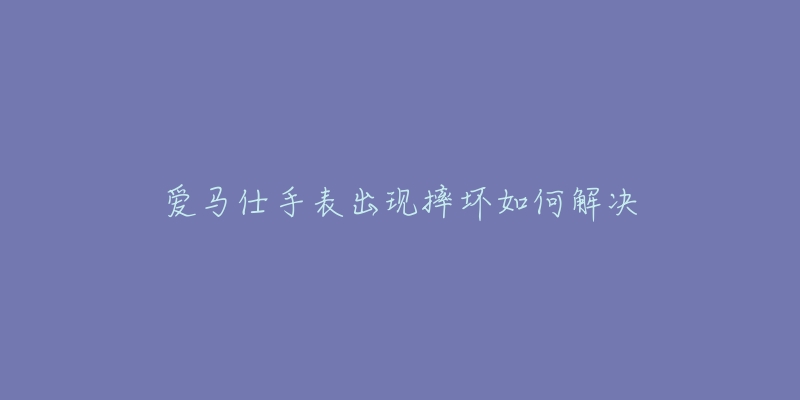 爱马仕手表出现摔坏如何解决